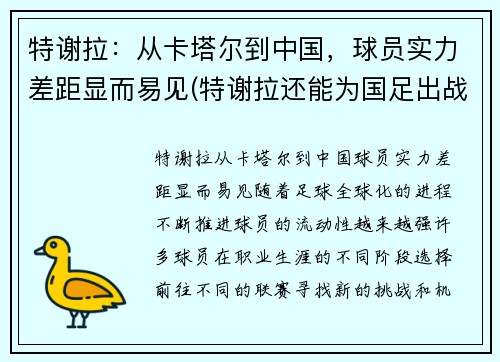 特谢拉：从卡塔尔到中国，球员实力差距显而易见(特谢拉还能为国足出战

特谢拉从卡塔尔到中国球员实力差距显而易见随着足球全球化的进程不断推进球员的流动性越来越强许多球员在职业生涯的不同阶段选择前往不同的联赛寻找新的挑战和机